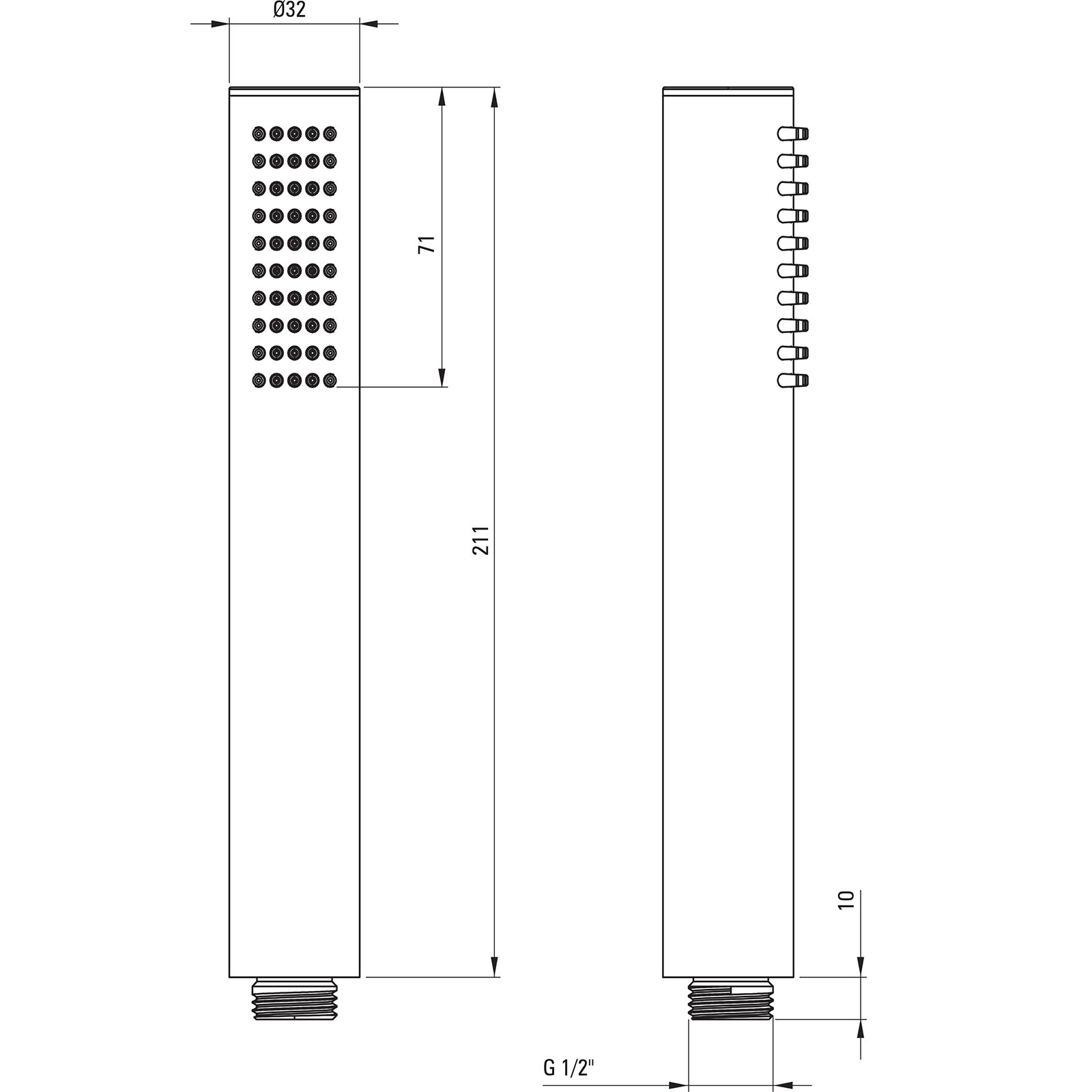 Ø32

71

211

10

G 1/2"